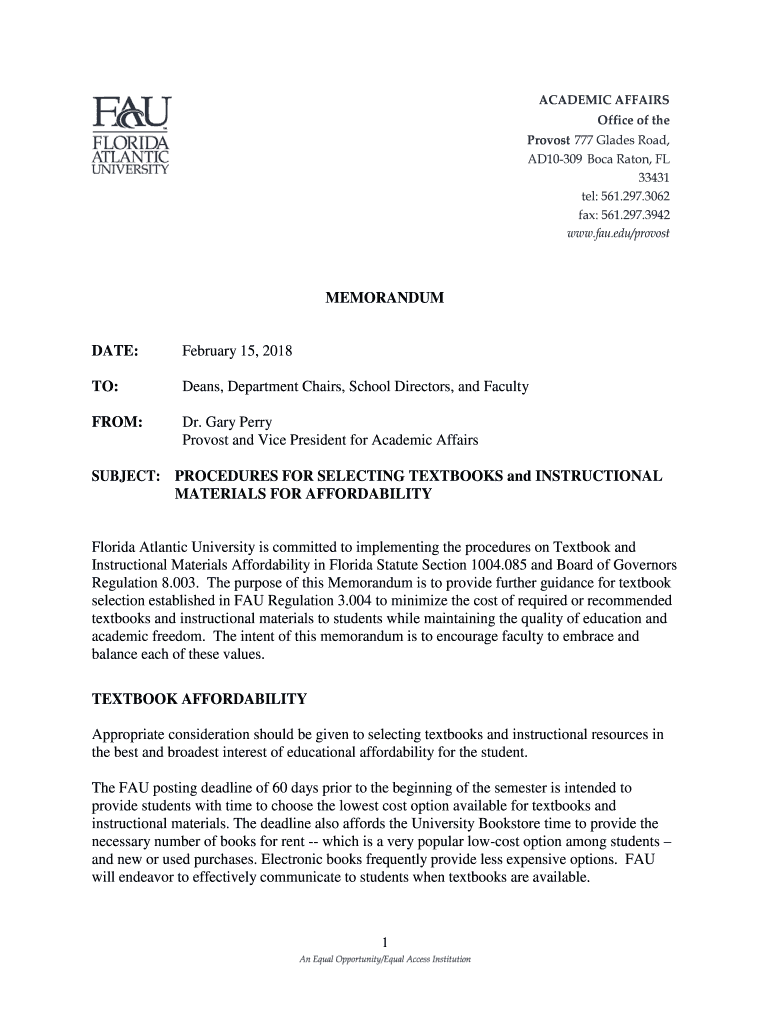 FAU
FLORIDA ATLANTIC UNIVERSITY

ACADEMIC AFFAIRS
Office of the
Provost 777 Glades Road,
AD10-309 Boca Raton, FL
33431
tel: 561.297.3062
fax: 561.297.3942
www.fau.edu/provost

MEMORANDUM

DATE: February 15, 2018

TO: Deans, Department Chairs, School Directors, and Faculty

FROM: Dr. Gary Perry
Provost and Vice President for Academic Affairs

SUBJECT: PROCEDURES FOR SELECTING TEXTBOOKS and INSTRUCTIONAL MATERIALS FOR AFFORDABILITY

Florida Atlantic University is committed to implementing the procedures on Textbook and Instructional Materials Affordability in Florida Statute Section 1004.085 and Board of Governors Regulation 8.003. The purpose of this Memorandum is to provide further guidance for textbook selection established in FAU Regulation 3.004 to minimize the cost of required or recommended textbooks and instructional materials to students while maintaining the quality of education and academic freedom. The intent of this memorandum is to encourage faculty to embrace and balance each of these values.

TEXTBOOK AFFORDABILITY

Appropriate consideration should be given to selecting textbooks and instructional resources in the best and broadest interest of educational affordability for the student.

The FAU posting deadline of 60 days prior to the beginning of the semester is intended to provide students with time to choose the lowest cost option available for textbooks and instructional materials. The deadline also affords the University Bookstore time to provide the necessary number of books for rent -- which is a very popular low-cost option among students – and new or used purchases. Electronic books frequently provide less expensive options. FAU will endeavor to effectively communicate to students when textbooks are available.

1
An Equal Opportunity/Equal Access Institution